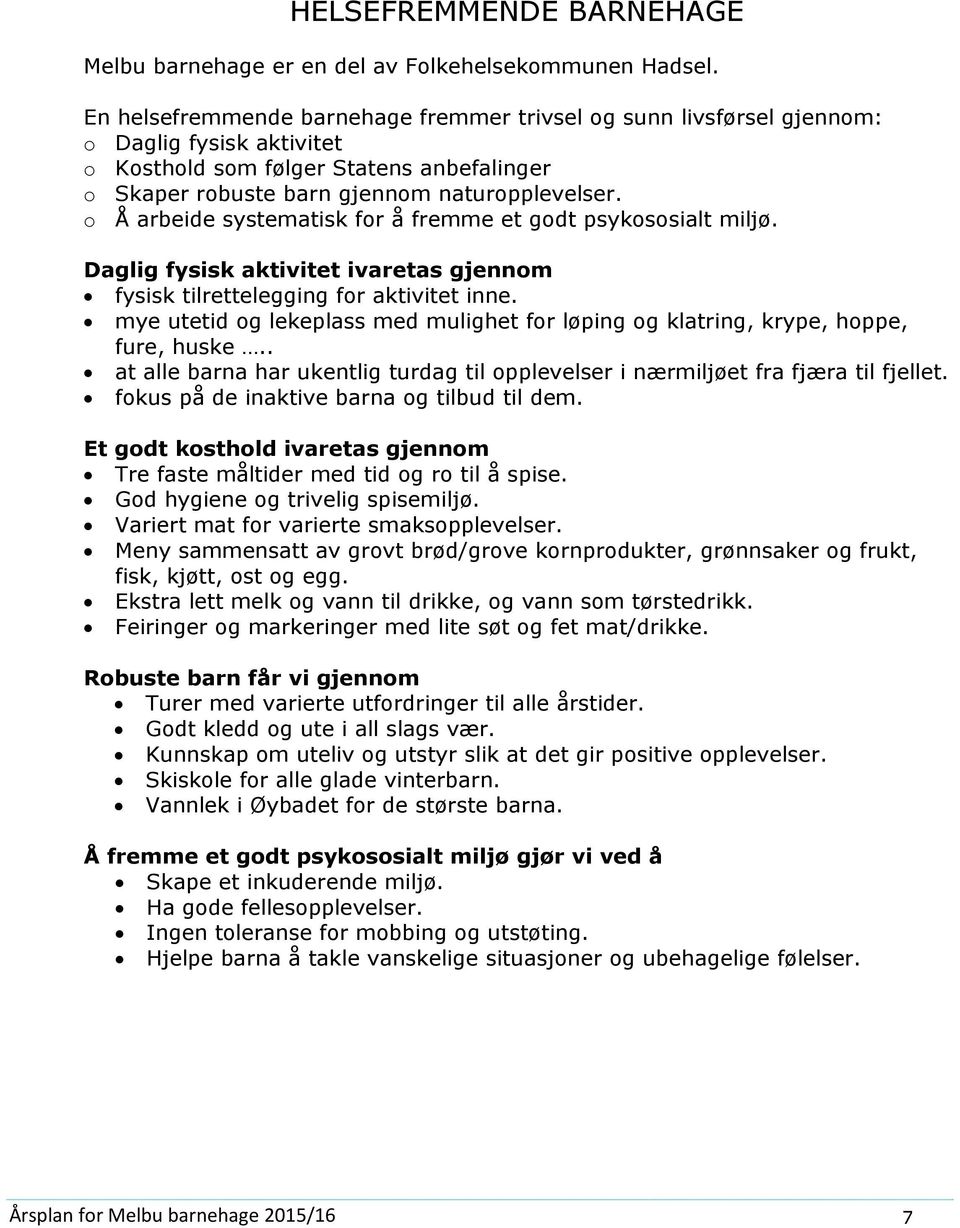 HELSEFREMMENDE BARNEHAGE

Melbu barnehage er en del av Folkehelsekommunen Hadsel.

En helsefremmende barnehage fremmer trivsel og sunn livsførsel gjennom:
o Daglig fysisk aktivitet
o Kosthold som følger Statens anbefalinger
o Skaper robuste barn gjennom naturopplevelser.
o Å arbeide systematisk for å fremme et godt psykososialt miljø.

Daglig fysisk aktivitet ivaretas gjennom
• fysisk tilrettelegging for aktivitet inne.
• mye utetid og lekeplass med mulighet for løping og klatring, krype, hoppe, fure, huske …..
• at alle barna har ukentlig turdag til opplevelser i nærmiljøet fra fjæra til fjellet.
• fokus på de inaktive barna og tilbud til dem.

Et godt kosthold ivaretas gjennom
• Tre faste måltider med tid og ro til å spise.
• God hygiene og trivelig spisemiljø.
• Variert mat for varierte smaksopplevelser.
• Meny sammensatt av grovt brød/grove kornprodukter, grønnsaker og frukt, fisk, kjøtt, ost og egg.
• Ekstra lett melk og vann til drikke, og vann som tørstedrikk.
• Feiringer og markeringer med lite søt og fet mat/drikke.

Robuste barn får vi gjennom
• Turer med varierte utfordringer til alle årstider.
• Godt kledd og ute i all slags vær.
• Kunnskap om uteliv og utstyr slik at det gir positive opplevelser.
• Skiskole for alle glade vinterbarn.
• Vannlek i Øybadet for de største barna.

Å fremme et godt psykososialt miljø gjør vi ved å
• Skape et inkuderende miljø.
• Ha gode fellesopplevelser.
• Ingen toleranse for mobbing og utstøting.
• Hjelpe barna å takle vanskelige situasjoner og ubehagelige følelser.

Årsplan for Melbu barnehage 2015/16 7